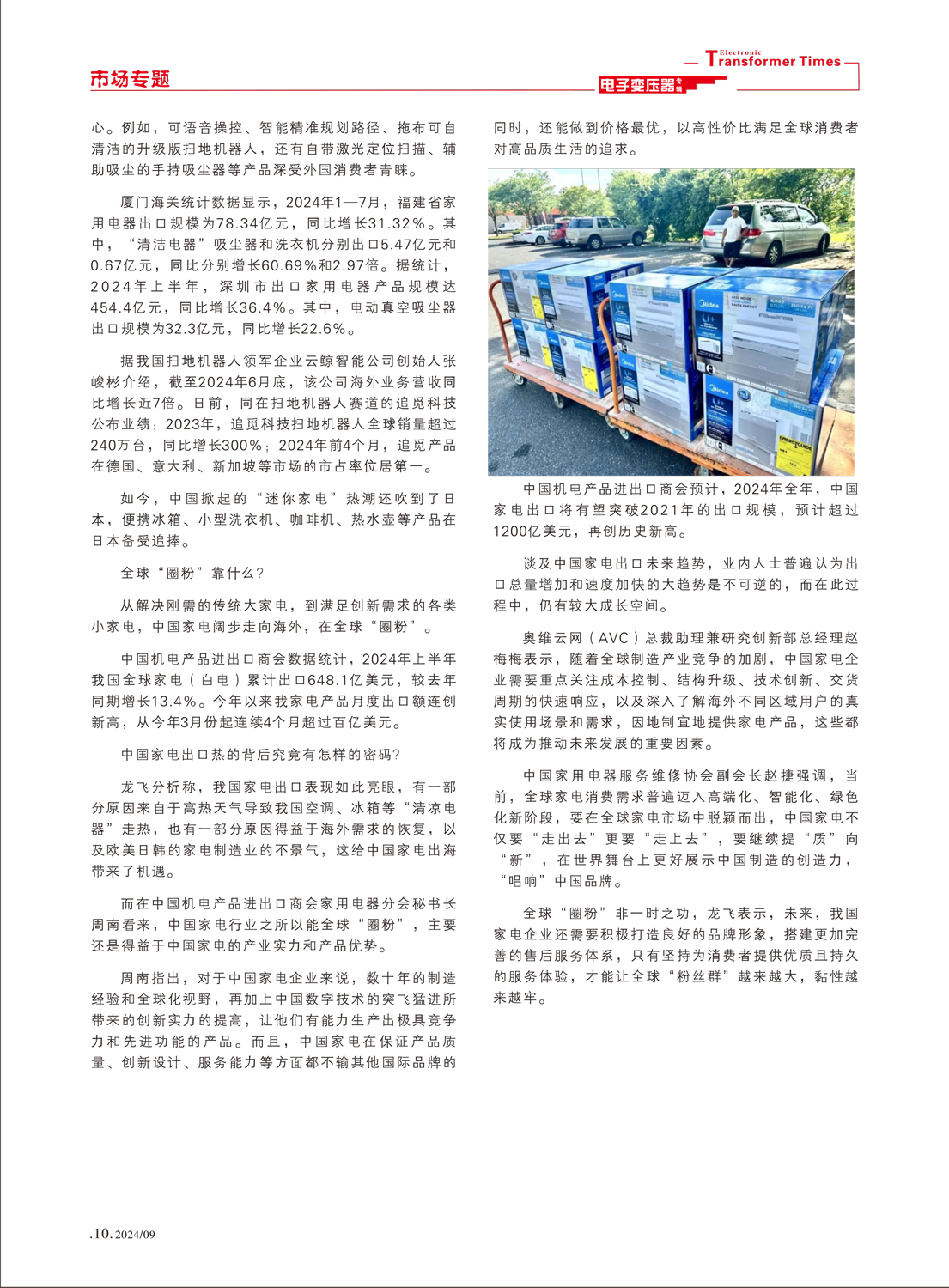 市场专题

Electronic Transformer Times

电子变压器专辑

心。例如，可语音操控、智能精准规划路径、拖布可自清洁的升级版扫地机器人，还有自带激光定位扫描、辅助吸尘的手持吸尘器等产品深受外国消费者青睐。

厦门海关统计数据显示，2024年1—7月，福建省家用电器出口规模为78.34亿元，同比增长31.32%。其中，“清洁电器”吸尘器和洗衣机分别出口5.47亿元和0.67亿元，同比分别增长60.69%和2.97倍。据统计，2024年上半年，深圳市出口家用电器产品规模达454.4亿元，同比增长36.4%。其中，电动真空吸尘器出口规模为32.3亿元，同比增长22.6%。

据我国扫地机器人领军企业云鲸智能公司创始人张峻彬介绍，截至2024年6月底，该公司海外业务营收同比增长近7倍。日前，同在扫地机器人赛道的追觅科技公布业绩：2023年，追觅科技扫地机器人全球销量超过240万台，同比增长300%；2024年前4个月，追觅产品在德国、意大利、新加坡等市场的市占率位居第一。

如今，中国掀起的“迷你家电”热潮还吹到了日本，便携冰箱、小型洗衣机、咖啡机、热水壶等产品在日本备受追捧。

全球“圈粉”靠什么？

从解决刚需的传统大家电，到满足创新需求的各类小家电，中国家电阔步走向海外，在全球“圈粉”。

中国机电产品进出口商会数据统计，2024年上半年我国全球家电（白电）累计出口648.1亿美元，较去年同期增长13.4%。今年以来我家电产品月度出口额连创新高，从今年3月份起连续4个月超过百亿美元。

中国家电出口热的背后究竟有怎样的密码？

龙飞分析称，我国家电出口表现如此亮眼，有一部分原因来自于高热天气导致我国空调、冰箱等“清凉电器”走热，也有一部分原因得益于海外需求的恢复，以及欧美日韩的家电制造业的不景气，这给中国家电出海带来了机遇。

而在中国机电产品进出口商会家用电器分会秘书长周南看来，中国家电行业之所以能全球“圈粉”，主要还是得益于中国家电的产业实力和产品优势。

周南指出，对于中国家电企业来说，数十年的制造经验和全球化视野，再加上中国数字技术的突飞猛进所带来的创新实力的提高，让他们有能力生产出极具竞争力和先进功能的产品。而且，中国家电在保证产品质量、创新设计、服务能力等方面都不输其他国际品牌的同时，还能做到价格最优，以高性价比满足全球消费者对高品质生活的追求。

中国机电产品进出口商会预计，2024年全年，中国家电出口将有望突破2021年的出口规模，预计超过1200亿美元，再创历史新高。

谈及中国家电出口未来趋势，业内人士普遍认为出口总量增加和速度加快的大趋势是不可逆的，而在此过程中，仍有较大成长空间。

奥维云网（AVC）总裁助理兼研究创新部总经理赵梅梅表示，随着全球制造产业竞争的加剧，中国家电企业需要重点关注成本控制、结构升级、技术创新、交货周期的快速响应，以及深入了解海外不同区域用户的真实使用场景和需求，因地制宜地提供家电产品，这些都将成为推动未来发展的重要因素。

中国家用电器服务维修协会副会长赵捷强调，当前，全球家电消费需求普遍迈入高端化、智能化、绿色化新阶段，要在全球家电市场中脱颖而出，中国家电不仅要“走出去”更要“走上去”，要继续提“质”向“新”，在世界舞台上更好展示中国制造的创造力，“唱响”中国品牌。

全球“圈粉”非一时之功，龙飞表示，未来，我国家电企业还需要积极打造良好的品牌形象，搭建更加完善的售后服务体系，只有坚持为消费者提供优质且持久的服务体验，才能让全球“粉丝群”越来越大，黏性越来越牢。

.10. 2024/09